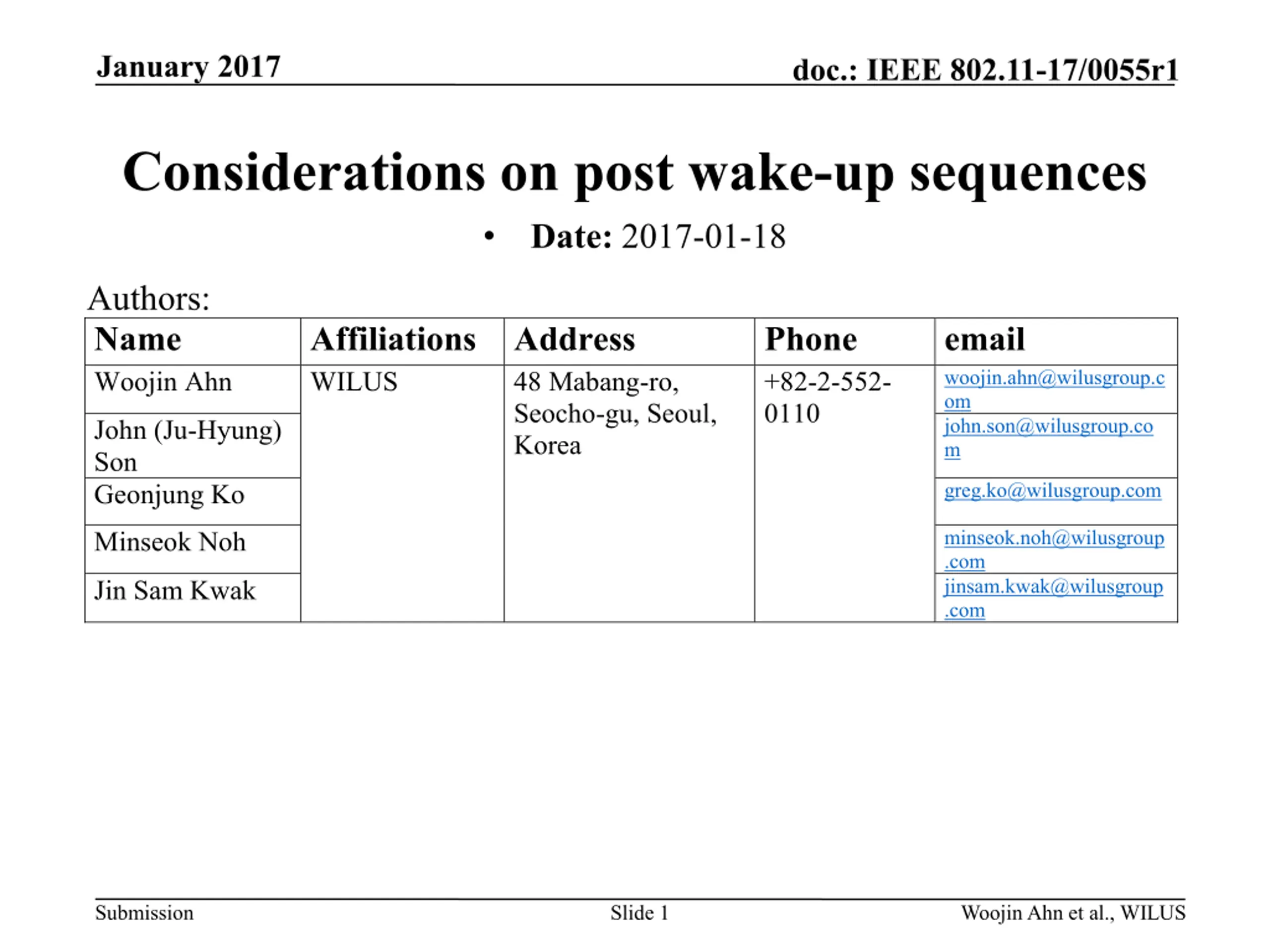 January 2017

doc.: IEEE 802.11-17/0055r1

Considerations on post wake-up sequences

• Date: 2017-01-18

Authors:

| Name | Affiliations | Address | Phone | email |
|---|---|---|---|---|
| Woojin Ahn | WILUS | 48 Mabang-ro, Seocho-gu, Seoul, Korea | +82-2-552-0110 | woojin.ahn@wilusgroup.com |
| John (Ju-Hyung) Son | | | | john.son@wilusgroup.com |
| Geonjung Ko | | | | greg.ko@wilusgroup.com |
| Minseok Noh | | | | minseok.noh@wilusgroup.com |
| Jin Sam Kwak | | | | jinsam.kwak@wilusgroup.com |

Submission

Slide 1

Woojin Ahn et al., WILUS